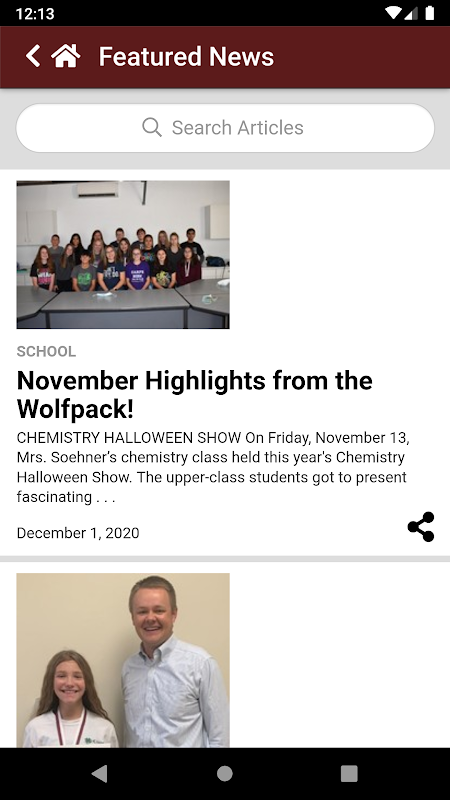 12:13

Featured News

Search Articles

SCHOOL

November Highlights from the Wolfpack!

CHEMISTRY HALLOWEEN SHOW On Friday, November 13, Mrs. Soehner's chemistry class held this year's Chemistry Halloween Show. The upper-class students got to present fascinating . . .

December 1, 2020